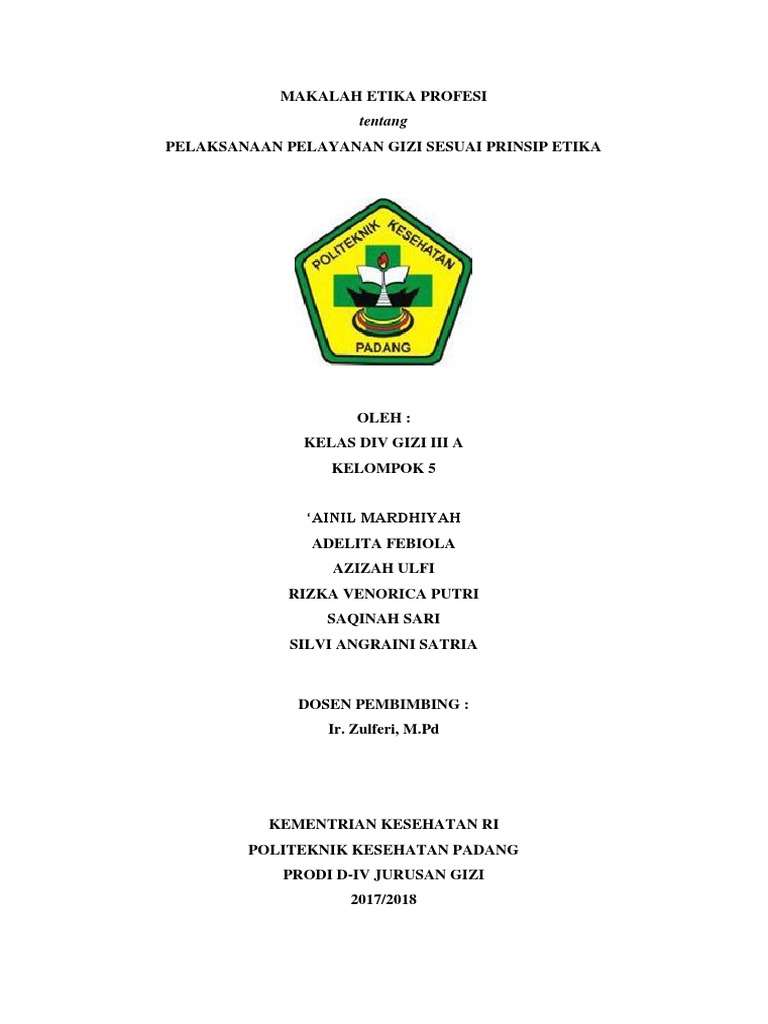 MAKALAH ETIKA PROFESI
tentang
PELAKSANAAN PELAYANAN GIZI SESUAI PRINSIP ETIKA

POLITEKNIK KESEHATAN
PADANG

OLEH :
KELAS DIV GIZI III A
KELOMPOK 5

‘AINIL MARDHIYAH
ADELITA FEBIOLA
AZIZAH ULFI
RIZKA VENORICA PUTRI
SAQINAH SARI
SILVI ANGRAINI SATRIA

DOSEN PEMBIMBING :
Ir. Zulferi, M.Pd

KEMENTRIAN KESEHATAN RI
POLITEKNIK KESEHATAN PADANG
PRODI D-IV JURUSAN GIZI
2017/2018